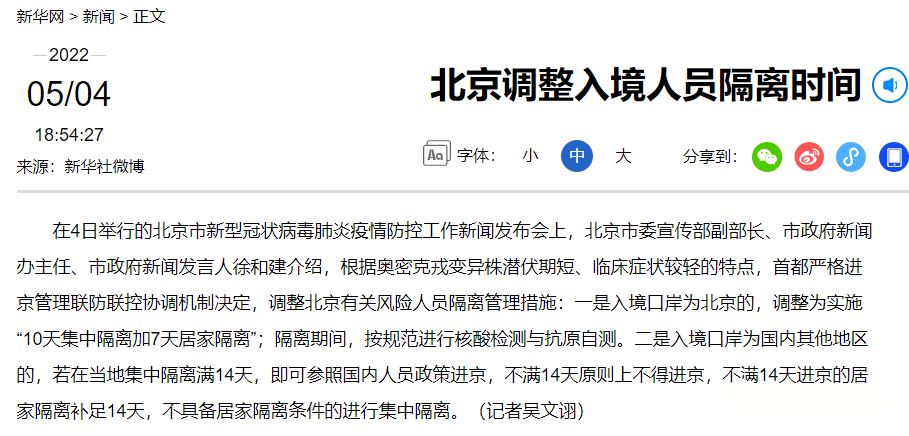 新华网 > 新闻 > 正文

2022
05/04
18:54:27
来源：新华社微博

北京调整入境人员隔离时间

Aa 字体： 小 中 大 分享到：

在4日举行的北京市新型冠状病毒肺炎疫情防控工作新闻发布会上，北京市委宣传部副部长、市政府新闻办主任、市政府新闻发言人徐和建介绍，根据奥密克戎变异株潜伏期短、临床症状较轻的特点，首都严格进京管理联防联控协调机制决定，调整北京有关风险人员隔离管理措施：一是入境口岸为北京的，调整为实施“10天集中隔离加7天居家隔离”；隔离期间，按规范进行核酸检测与抗原自测。二是入境口岸为国内其他地区的，若在当地集中隔离满14天，即可参照国内人员政策进京，不满14天原则上不得进京，不满14天进京的居家隔离补足14天，不具备居家隔离条件的进行集中隔离。（记者吴文诩）